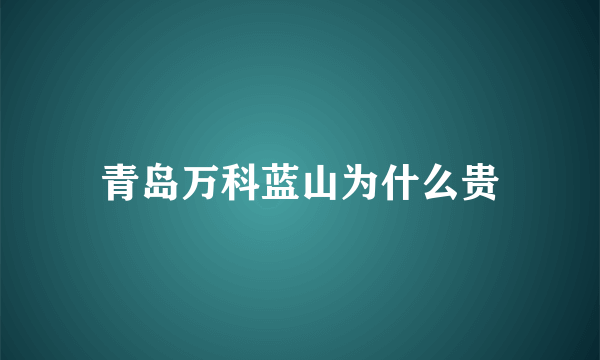 青岛万科蓝山为什么贵